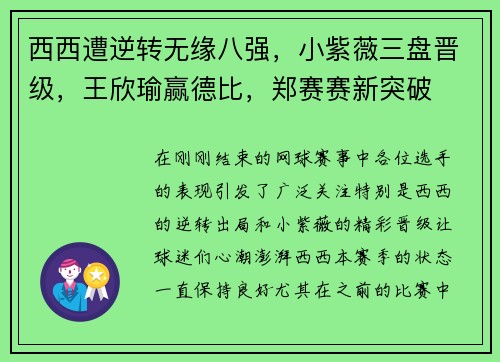 西西遭逆转无缘八强，小紫薇三盘晋级，王欣瑜赢德比，郑赛赛新突破

在刚刚结束的网球赛事中各位选手的表现引发了广泛关注特别是西西的逆转出局和小紫薇的精彩晋级让球迷们心潮澎湃西西本赛季的状态一直保持良好尤其在之前的比赛中